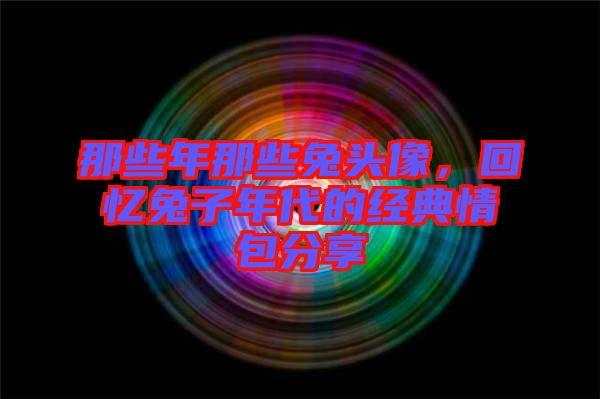 那些年那些兔头像，回忆兔子年代的经典情包分享